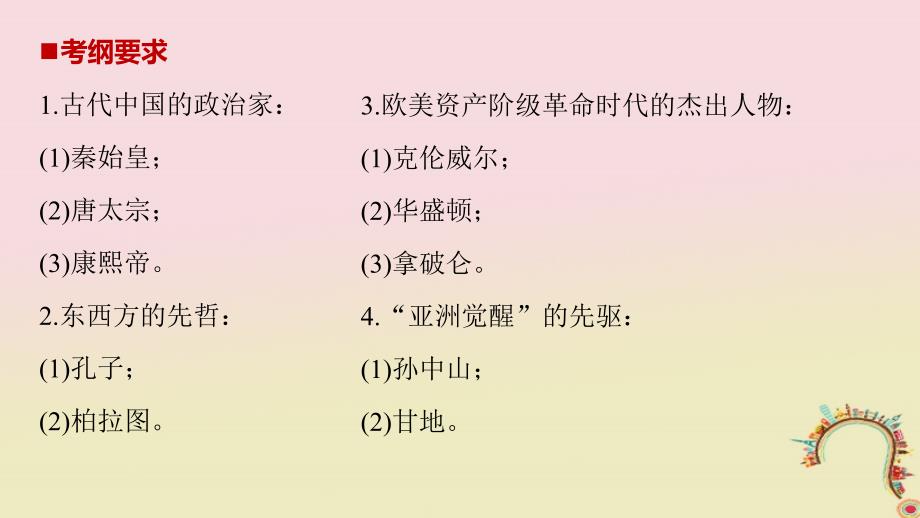 ■考纲要求

1.古代中国的政治家：
(1)秦始皇；
(2)唐太宗；
(3)康熙帝。
2.东西方的先哲：
(1)孔子；
(2)柏拉图。

3.欧美资产阶级革命时代的杰出人物：
(1)克伦威尔；
(2)华盛顿；
(3)拿破仑。
4.“亚洲觉醒”的先驱：
(1)孙中山；
(2)甘地。